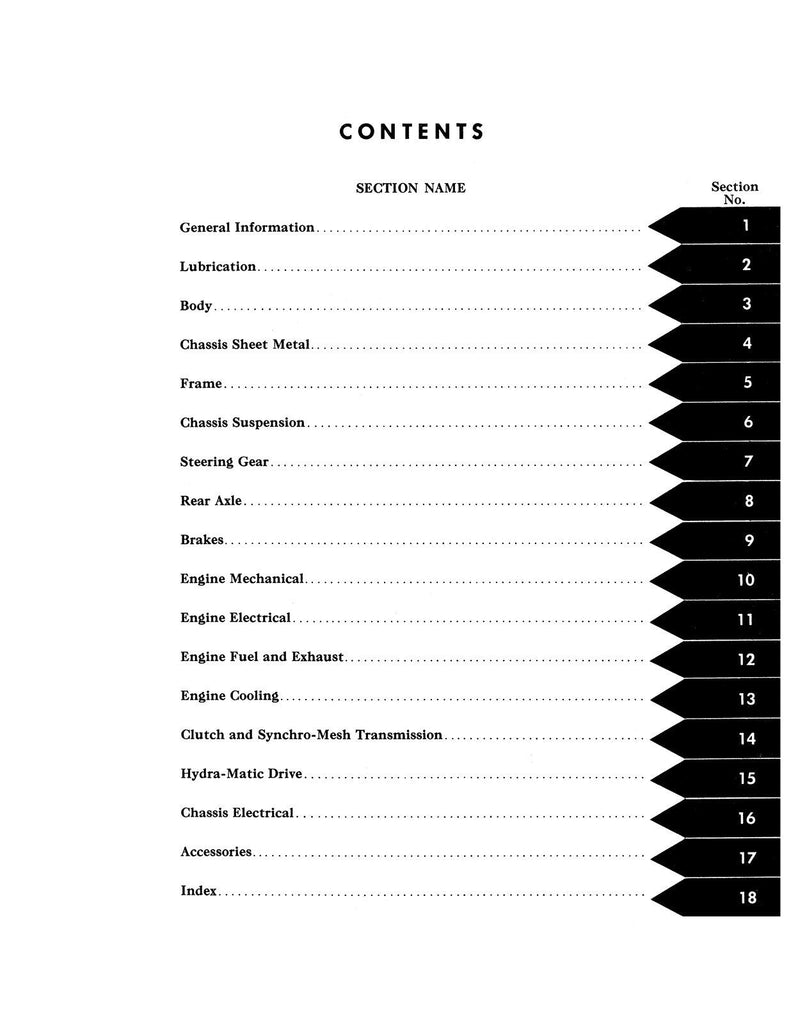 CONTENTS

| SECTION NAME | Section No. |
|---|---|
| General Information | 1 |
| Lubrication | 2 |
| Body | 3 |
| Chassis Sheet Metal | 4 |
| Frame | 5 |
| Chassis Suspension | 6 |
| Steering Gear | 7 |
| Rear Axle | 8 |
| Brakes | 9 |
| Engine Mechanical | 10 |
| Engine Electrical | 11 |
| Engine Fuel and Exhaust | 12 |
| Engine Cooling | 13 |
| Clutch and Synchro-Mesh Transmission | 14 |
| Hydra-Matic Drive | 15 |
| Chassis Electrical | 16 |
| Accessories | 17 |
| Index | 18 |